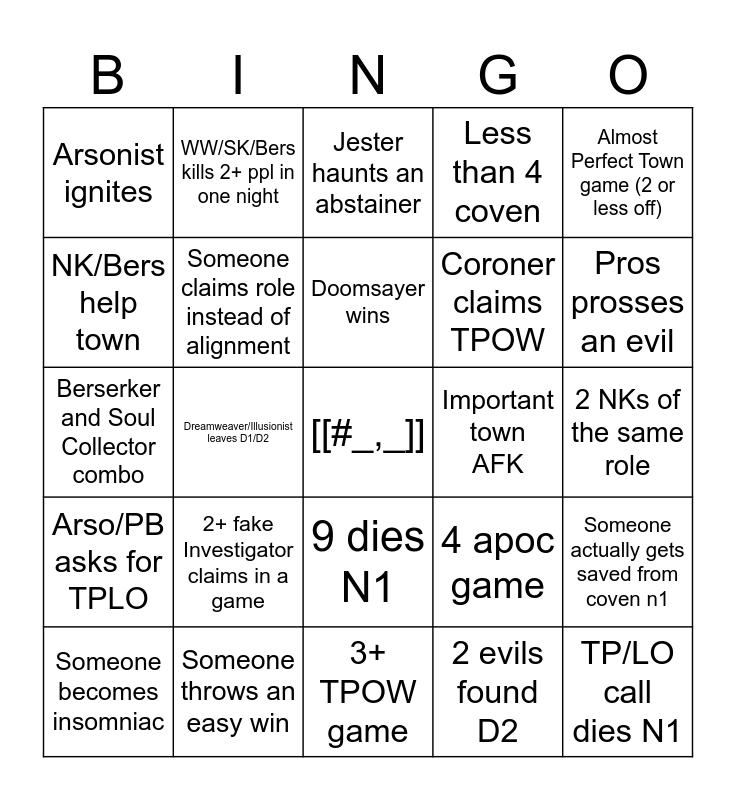 | B | I | N | G | O |
|---|---|---|---|---|
| Arsonist ignites | WW/SK/Bers kills 2+ ppl in one night | Jester haunts an abstainer | Less than 4 coven | Almost Perfect Town game (2 or less off) |
| NK/Bers help town | Someone claims role instead of alignment | Doomsayer wins | Coroner claims TPOW | Pros prosses an evil |
| Berserker and Soul Collector combo | Dreamweaver/Illusionist leaves D1/D2 | [[#_,_]] | Important town AFK | 2 NKs of the same role |
| Arso/PB asks for TPLO | 2+ fake Investigator claims in a game | 9 dies N1 | 4 apoc game | Someone actually gets saved from coven n1 |
| Someone becomes insomniac | Someone throws an easy win | 3+ TPOW game | 2 evils found D2 | TP/LO call dies N1 |